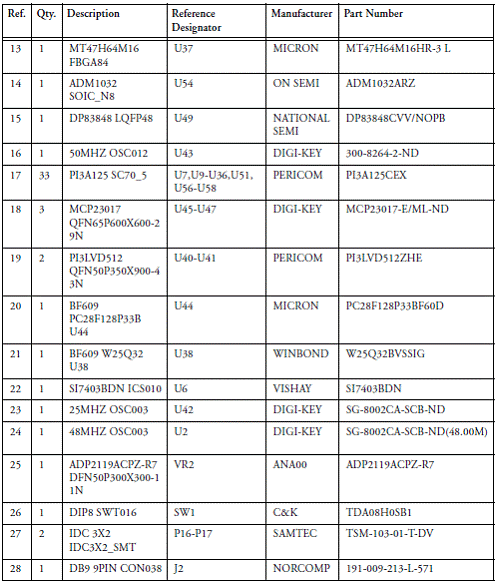 | Ref. | Qty. | Description | Reference Designator | Manufacturer | Part Number |
|---|---|---|---|---|---|
| 13 | 1 | MT47H64M16 FBGA84 | U37 | MICRON | MT47H64M16HR-3 L |
| 14 | 1 | ADM1032 SOIC_N8 | U54 | ON SEMI | ADM1032ARZ |
| 15 | 1 | DP83848 LQFP48 | U49 | NATIONAL SEMI | DP83848CVV/NOPB |
| 16 | 1 | 50MHZ OSC012 | U43 | DIGI-KEY | 300-8264-2-ND |
| 17 | 33 | PI3A125 SC70_5 | U7,U9-U36,U51, U56-U58 | PERICOM | PI3A125CEX |
| 18 | 3 | MCP23017 QFN65P600X600-29N | U45-U47 | DIGI-KEY | MCP23017-E/ML-ND |
| 19 | 2 | PI3LVD512 QFN50P350X900-43N | U40-U41 | PERICOM | PI3LVD512ZHE |
| 20 | 1 | BF609 PC28F128P33B U44 | U44 | MICRON | PC28F128P33BF60D |
| 21 | 1 | BF609 W25Q32 U38 | U38 | WINBOND | W25Q32BVSSIG |
| 22 | 1 | SI7403BDN ICS010 | U6 | VISHAY | SI7403BDN |
| 23 | 1 | 25MHZ OSC003 | U42 | DIGI-KEY | SG-8002CA-SCB-ND |
| 24 | 1 | 48MHZ OSC003 | U2 | DIGI-KEY | SG-8002CA-SCB-ND(48.00M) |
| 25 | 1 | ADP2119ACPZ-R7 DFN50P300X300-11N | VR2 | ANA00 | ADP2119ACPZ-R7 |
| 26 | 1 | DIP8 SWT016 | SW1 | C&K | TDA08H0SB1 |
| 27 | 2 | IDC 3X2 IDC3X2_SMT | P16-P17 | SAMTEC | TSM-103-01-T-DV |
| 28 | 1 | DB9 9PIN CON038 | J2 | NORCOMP | 191-009-213-L-571 |